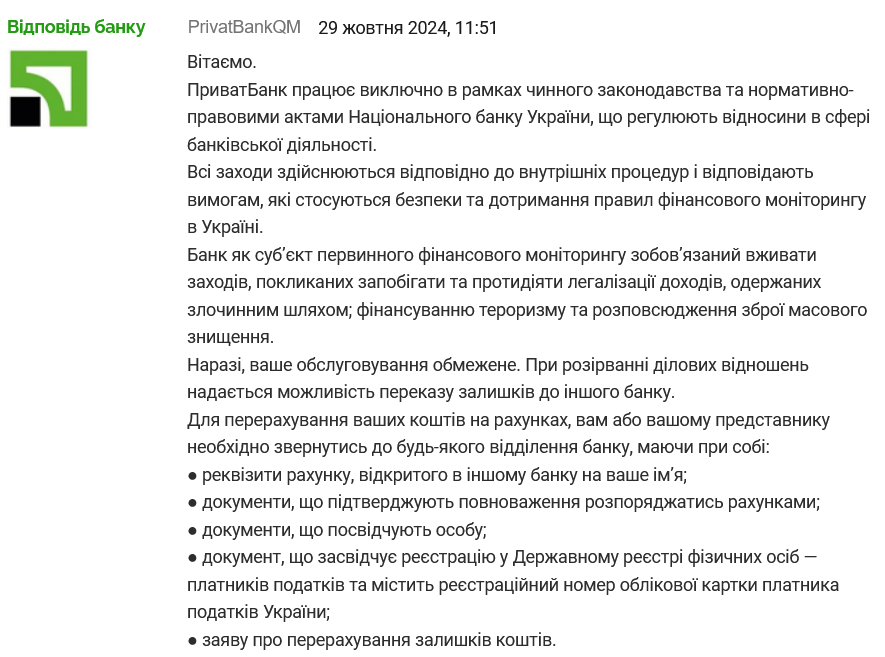 Відповідь банку

PrivatBankQM 29 жовтня 2024, 11:51

Вітаємо.
ПриватБанк працює виключно в рамках чинного законодавства та нормативно-правовими актами Національного банку України, що регулюють відносини в сфері банківської діяльності.
Всі заходи здійснюються відповідно до внутрішніх процедур і відповідають вимогам, які стосуються безпеки та дотримання правил фінансового моніторингу в Україні.
Банк як суб'єкт первинного фінансового моніторингу зобов'язаний вживати заходів, покликаних запобігати та протидіяти легалізації доходів, одержаних злочинним шляхом; фінансуванню тероризму та розповсюдження зброї масового знищення.
Наразі, ваше обслуговування обмежене. При розірванні ділових відношень надається можливість переказу залишків до іншого банку.
Для перерахування ваших коштів на рахунках, вам або вашому представнику необхідно звернутись до будь-якого відділення банку, маючи при собі:
● реквізити рахунку, відкритого в іншому банку на ваше ім'я;
● документи, що підтверджують повноваження розпоряджатись рахунками;
● документи, що посвідчують особу;
● документ, що засвідчує реєстрацію у Державному реєстрі фізичних осіб — платників податків та містить реєстраційний номер облікової картки платника податків України;
● заяву про перерахування залишків коштів.